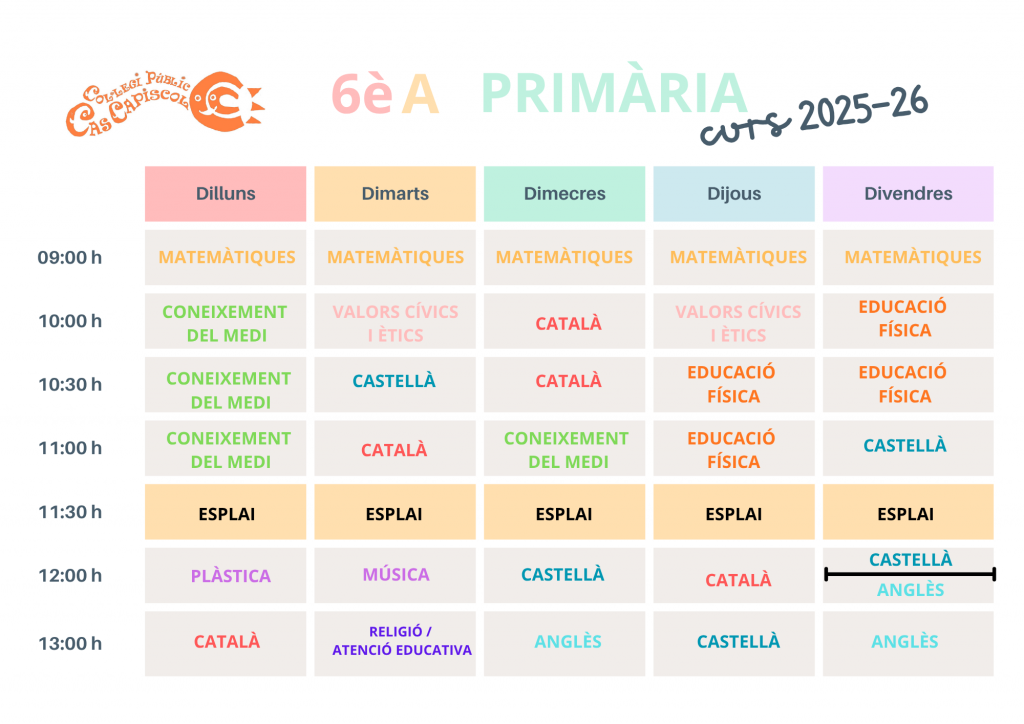 Col·legi Públic Cas Capiscol

6è A PRIMÀRIA

curs 2025-26

| | Dilluns | Dimarts | Dimecres | Dijous | Divendres |
|---|---|---|---|---|---|
| 09:00 h | MATEMÀTIQUES | MATEMÀTIQUES | MATEMÀTIQUES | MATEMÀTIQUES | MATEMÀTIQUES |
| 10:00 h | CONEIXEMENT DEL MEDI | VALORS CÍVICS I ÈTICS | CATALÀ | VALORS CÍVICS I ÈTICS | EDUCACIÓ FÍSICA |
| 10:30 h | CONEIXEMENT DEL MEDI | CASTELLÀ | CATALÀ | EDUCACIÓ FÍSICA | EDUCACIÓ FÍSICA |
| 11:00 h | CONEIXEMENT DEL MEDI | CATALÀ | CONEIXEMENT DEL MEDI | EDUCACIÓ FÍSICA | CASTELLÀ |
| 11:30 h | ESPLAI | ESPLAI | ESPLAI | ESPLAI | ESPLAI |
| 12:00 h | PLÀSTICA | MÚSICA | CASTELLÀ | CATALÀ | CASTELLÀ ANGLÈS |
| 13:00 h | CATALÀ | RELIGIÓ / ATENCIÓ EDUCATIVA | ANGLÈS | CASTELLÀ | ANGLÈS |